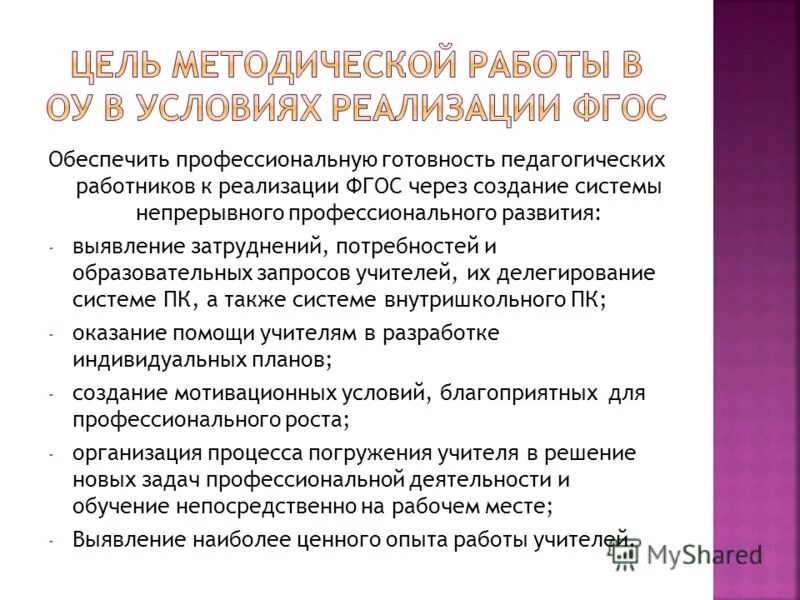 ЦЕЛЬ МЕТОДИЧЕСКОЙ РАБОТЫ В ОУ В УСЛОВИЯХ РЕАЛИЗАЦИИ ФГОС

Обеспечить профессиональную готовность педагогических работников к реализации ФГОС через создание системы непрерывного профессионального развития:

- выявление затруднений, потребностей и образовательных запросов учителей, их делегирование системе ПК, а также системе внутришкольного ПК;
- оказание помощи учителям в разработке индивидуальных планов;
- создание мотивационных условий, благоприятных для профессионального роста;
- организация процесса погружения учителя в решение новых задач профессиональной деятельности и обучение непосредственно на рабочем месте;
- Выявление наиболее ценного опыта работы учителей.

MyShared